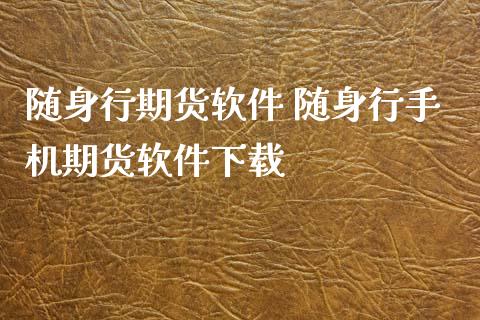 随身行期货软件 随身行手机期货软件下载